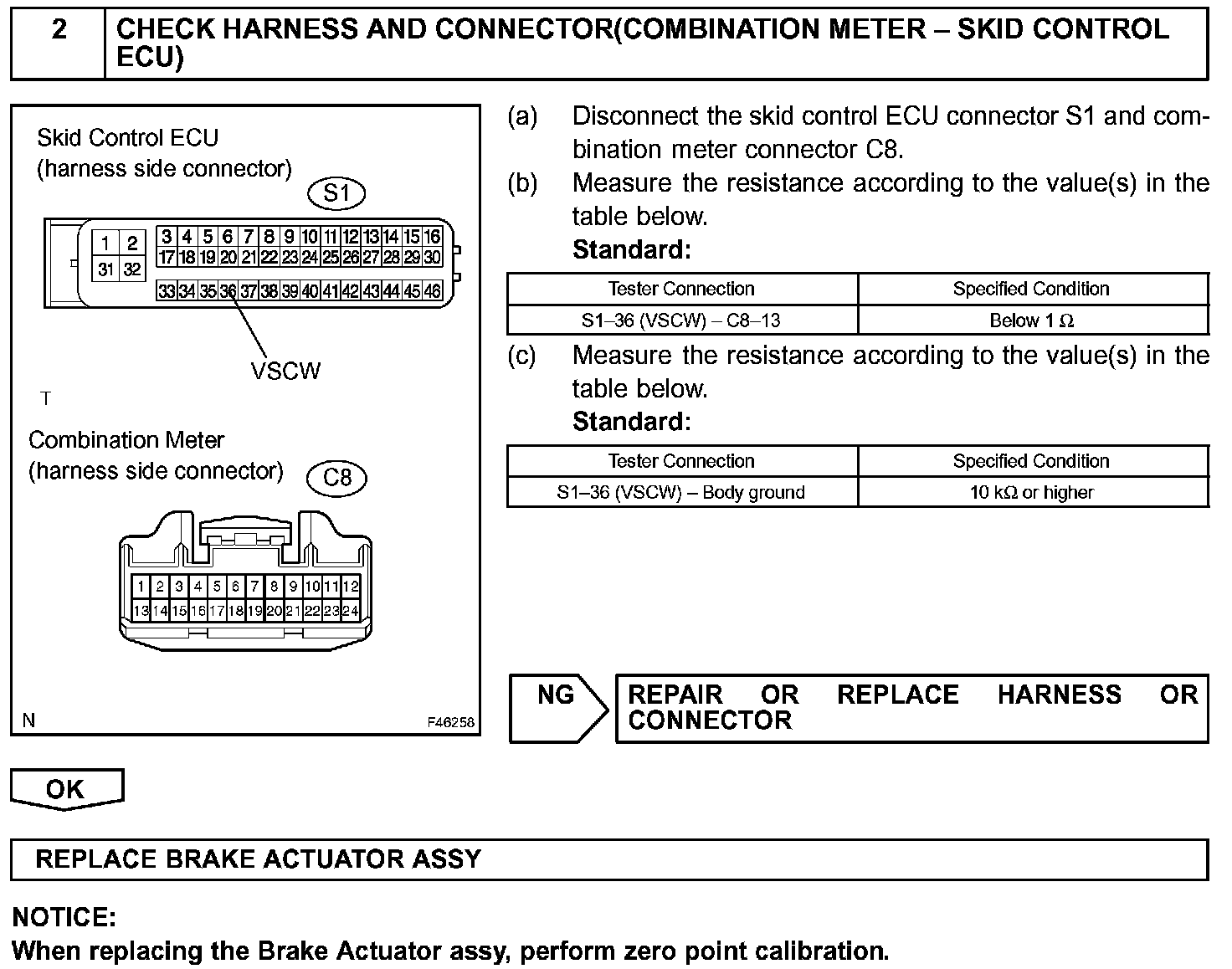 2 CHECK HARNESS AND CONNECTOR(COMBINATION METER – SKID CONTROL ECU)

Skid Control ECU
(harness side connector)
S1

1 2
31 32
3 4 5 6 7 8 9 10 11 12 13 14 15 16
17 18 19 20 21 22 23 24 25 26 27 28 29 30
33 34 35 36 37 38 39 40 41 42 43 44 45 46

VSCW

T

Combination Meter
(harness side connector)
C8

1 2 3 4 5 6 7 8 9 10 11 12
13 14 15 16 17 18 19 20 21 22 23 24

N F46258

(a) Disconnect the skid control ECU connector S1 and combination meter connector C8.
(b) Measure the resistance according to the value(s) in the table below.
Standard:

| Tester Connection | Specified Condition |
|---|---|
| S1–36 (VSCW) – C8–13 | Below 1 Ω |

(c) Measure the resistance according to the value(s) in the table below.
Standard:

| Tester Connection | Specified Condition |
|---|---|
| S1–36 (VSCW) – Body ground | 10 kΩ or higher |

NG REPAIR OR REPLACE HARNESS OR CONNECTOR

OK

REPLACE BRAKE ACTUATOR ASSY

NOTICE:
When replacing the Brake Actuator assy, perform zero point calibration.